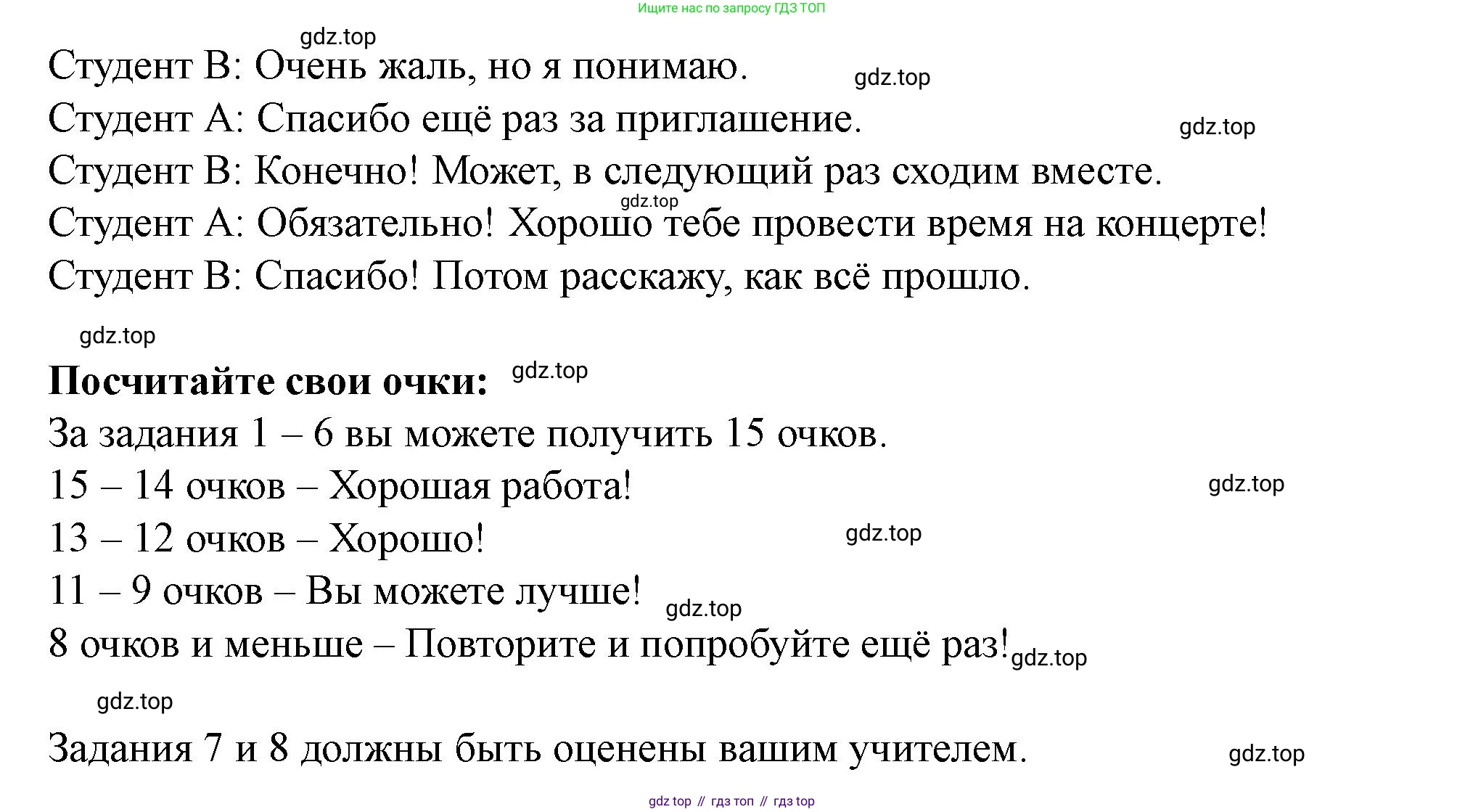 Ищите нас по запросу ГДЗ ТОП

gdz.top

Студент В: Очень жаль, но я понимаю. gdz.top

Студент А: Спасибо ещё раз за приглашение. gdz.top

Студент В: Конечно! Может, в следующий раз сходим вместе.

gdz.top

Студент А: Обязательно! Хорошо тебе провести время на концерте!

Студент В: Спасибо! Потом расскажу, как всё прошло.

gdz.top

**Посчитайте свои очки:** gdz.top

За задания 1 – 6 вы можете получить 15 очков.

15 – 14 очков – Хорошая работа! gdz.top

13 – 12 очков – Хорошо! gdz.top

11 – 9 очков – Вы можете лучше! gdz.top

8 очков и меньше – Повторите и попробуйте ещё раз! gdz.top

gdz.top

Задания 7 и 8 должны быть оценены вашим учителем. gdz.top

gdz top // гдз топ // гдз top